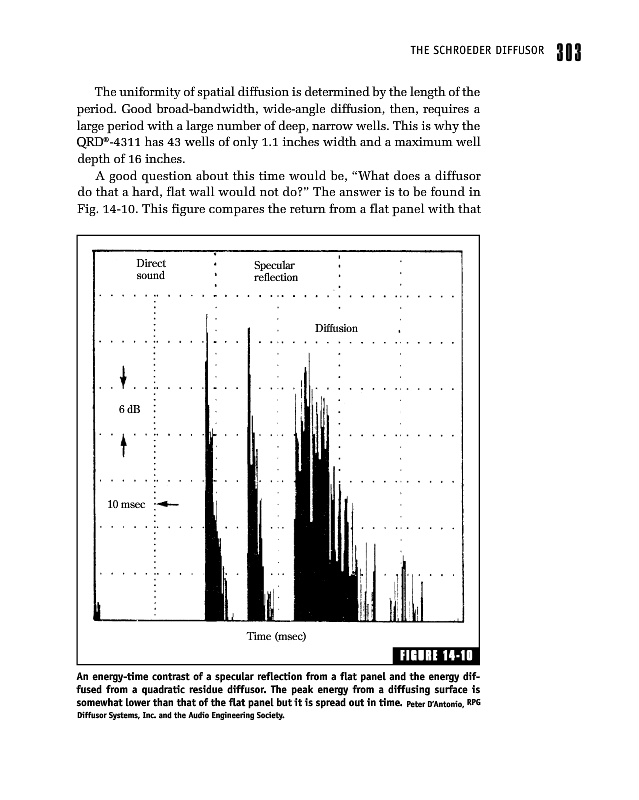 THE SCHROEDER DIFFUSOR 303

The uniformity of spatial diffusion is determined by the length of the period. Good broad-bandwidth, wide-angle diffusion, then, requires a large period with a large number of deep, narrow wells. This is why the QRD®-4311 has 43 wells of only 1.1 inches width and a maximum well depth of 16 inches.

A good question about this time would be, "What does a diffusor do that a hard, flat wall would not do?" The answer is to be found in Fig. 14-10. This figure compares the return from a flat panel with that

Direct sound

Specular reflection

Diffusion

6 dB

10 msec

Time (msec)

FIGURE 14-10

An energy-time contrast of a specular reflection from a flat panel and the energy diffused from a quadratic residue diffusor. The peak energy from a diffusing surface is somewhat lower than that of the flat panel but it is spread out in time. Peter D'Antonio, RPG Diffusor Systems, Inc. and the Audio Engineering Society.